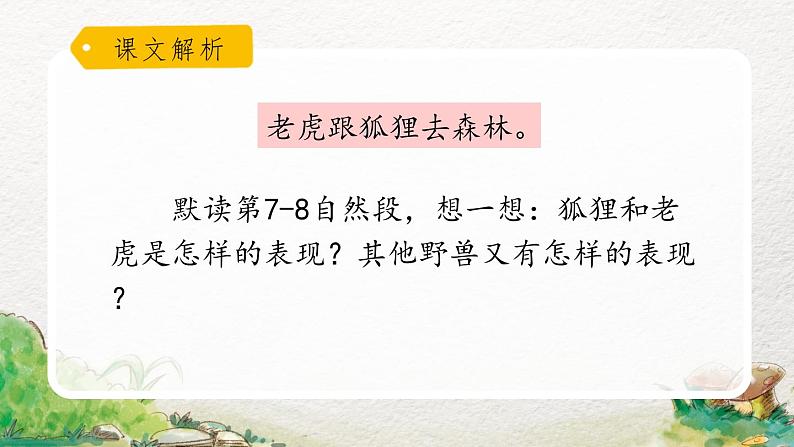 课文解析

老虎跟狐狸去森林。

默读第7-8自然段，想一想：狐狸和老虎是怎样的表现？其他野兽又有怎样的表现？